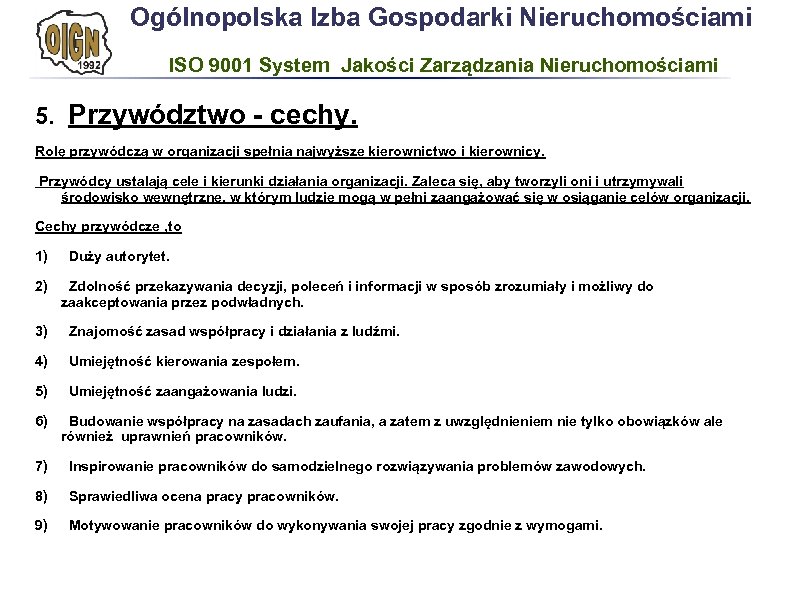 OIGN 1992

Ogólnopolska Izba Gospodarki Nieruchomościami

ISO 9001 System Jakości Zarządzania Nieruchomościami

5. Przywództwo - cechy.

Rolę przywódczą w organizacji spełnia najwyższe kierownictwo i kierownicy.

Przywódcy ustalają cele i kierunki działania organizacji. Zaleca się, aby tworzyli oni i utrzymywali środowisko wewnętrzne, w którym ludzie mogą w pełni zaangażować się w osiąganie celów organizacji.

Cechy przywódcze ,to

1) Duży autorytet.

2) Zdolność przekazywania decyzji, poleceń i informacji w sposób zrozumiały i możliwy do zaakceptowania przez podwładnych.

3) Znajomość zasad współpracy i działania z ludźmi.

4) Umiejętność kierowania zespołem.

5) Umiejętność zaangażowania ludzi.

6) Budowanie współpracy na zasadach zaufania, a zatem z uwzględnieniem nie tylko obowiązków ale również uprawnień pracowników.

7) Inspirowanie pracowników do samodzielnego rozwiązywania problemów zawodowych.

8) Sprawiedliwa ocena pracy pracowników.

9) Motywowanie pracowników do wykonywania swojej pracy zgodnie z wymogami.